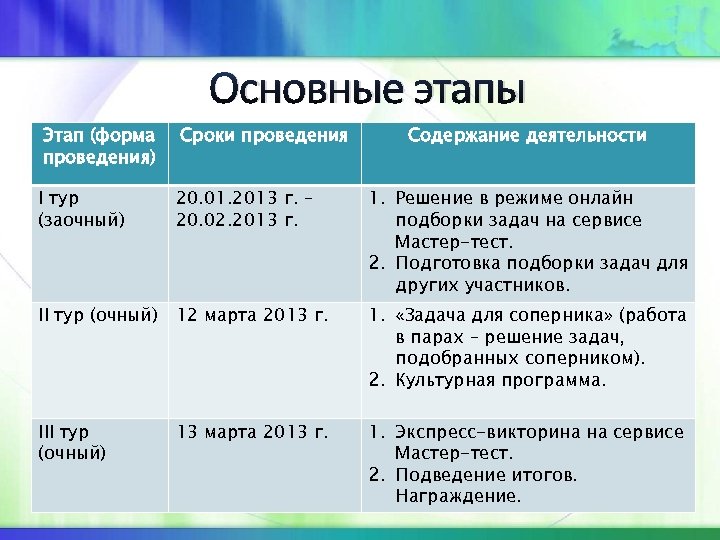 Основные этапы

| Этап (форма проведения) | Сроки проведения | Содержание деятельности |
|---|---|---|
| I тур (заочный) | 20.01.2013 г. – 20.02.2013 г. | 1. Решение в режиме онлайн подборки задач на сервисе Мастер-тест. 2. Подготовка подборки задач для других участников. |
| II тур (очный) | 12 марта 2013 г. | 1. «Задача для соперника» (работа в парах – решение задач, подобранных соперником). 2. Культурная программа. |
| III тур (очный) | 13 марта 2013 г. | 1. Экспресс-викторина на сервисе Мастер-тест. 2. Подведение итогов. Награждение. |